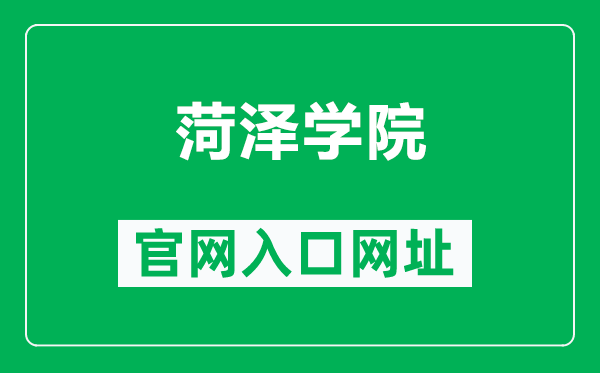 菏泽学院

官网入口网址